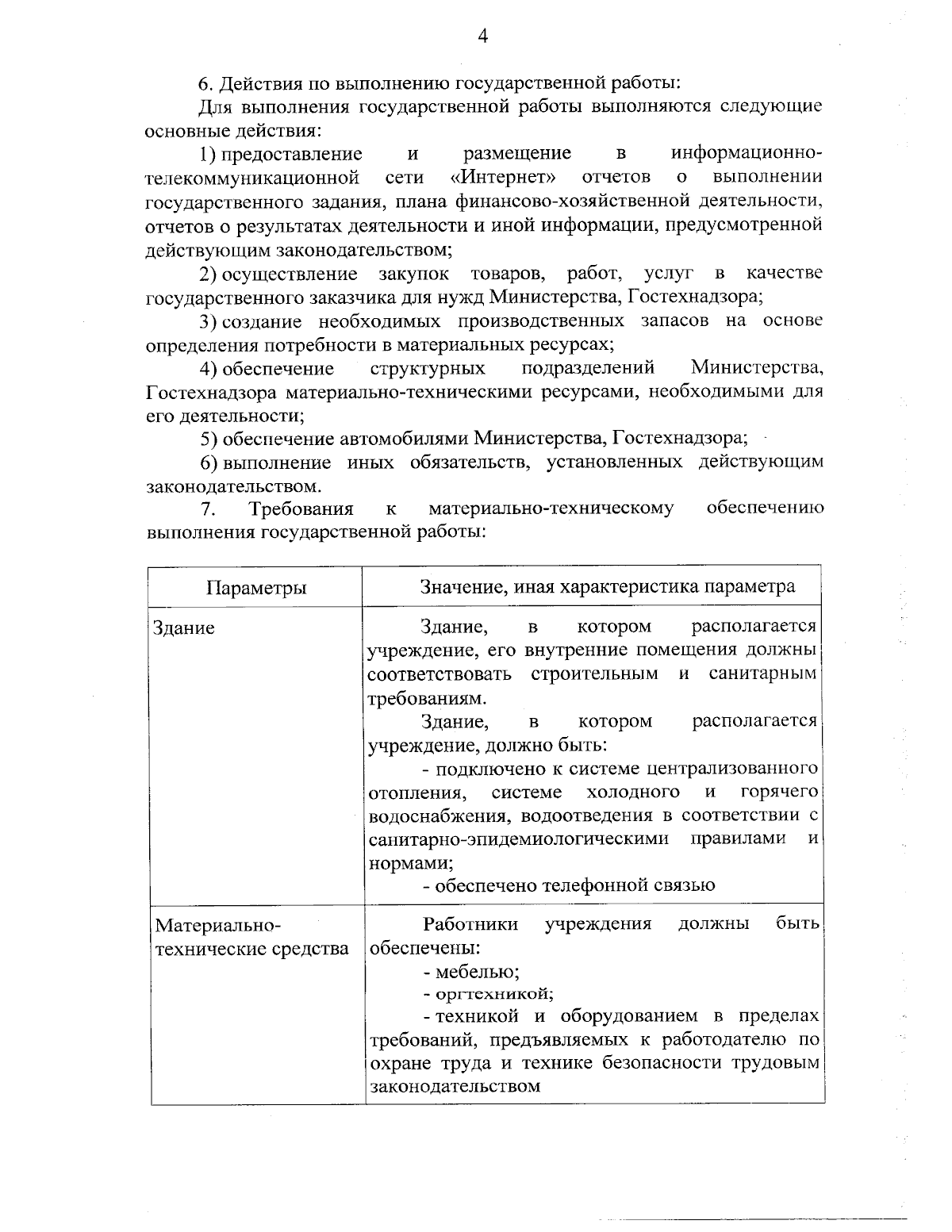 4

6. Действия по выполнению государственной работы:

Для выполнения государственной работы выполняются следующие основные действия:

1) предоставление и размещение в информационно-телекоммуникационной сети «Интернет» отчетов о выполнении государственного задания, плана финансово-хозяйственной деятельности, отчетов о результатах деятельности и иной информации, предусмотренной действующим законодательством;

2) осуществление закупок товаров, работ, услуг в качестве государственного заказчика для нужд Министерства, Гостехнадзора;

3) создание необходимых производственных запасов на основе определения потребности в материальных ресурсах;

4) обеспечение структурных подразделений Министерства, Гостехнадзора материально-техническими ресурсами, необходимыми для его деятельности;

5) обеспечение автомобилями Министерства, Гостехнадзора;

6) выполнение иных обязательств, установленных действующим законодательством.

7. Требования к материально-техническому обеспечению выполнения государственной работы:

| Параметры | Значение, иная характеристика параметра |
|---|---|
| Здание | Здание, в котором располагается учреждение, его внутренние помещения должны соответствовать строительным и санитарным требованиям. Здание, в котором располагается учреждение, должно быть: - подключено к системе централизованного отопления, системе холодного и горячего водоснабжения, водоотведения в соответствии с санитарно-эпидемиологическими правилами и нормами; - обеспечено телефонной связью |
| Материально-технические средства | Работники учреждения должны быть обеспечены: - мебелью; - оргтехникой; - техникой и оборудованием в пределах требований, предъявляемых к работодателю по охране труда и технике безопасности трудовым законодательством |